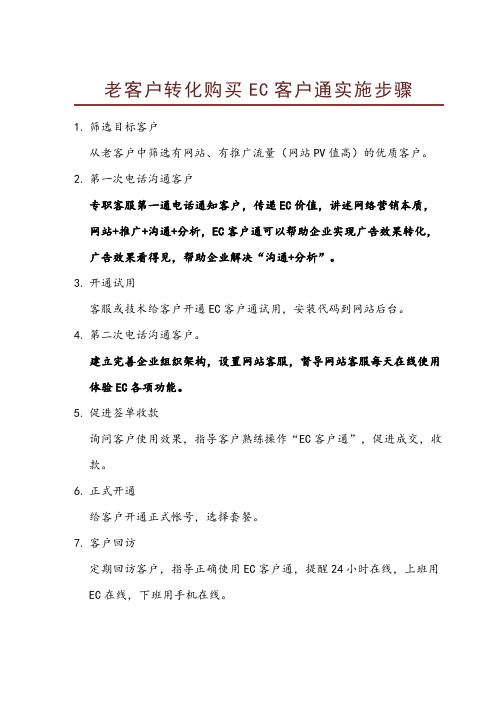 老客户转化购买 EC 客户通实施步骤

1. 筛选目标客户

从老客户中筛选有网站、有推广流量（网站 PV 值高）的优质客户。

2. 第一次电话沟通客户

专职客服第一通电话通知客户，传递 EC 价值，讲述网络营销本质，网站+推广+沟通+分析，EC 客户通可以帮助企业实现广告效果转化，广告效果看得见，帮助企业解决“沟通+分析”。

3. 开通试用

客服或技术给客户开通 EC 客户通试用，安装代码到网站后台。

4. 第二次电话沟通客户。

建立完善企业组织架构，设置网站客服，督导网站客服每天在线使用体验 EC 各项功能。

5. 促进签单收款

询问客户使用效果，指导客户熟练操作“EC 客户通”，促进成交，收款。

6. 正式开通

给客户开通正式帐号，选择套餐。

7. 客户回访

定期回访客户，指导正确使用 EC 客户通，提醒 24 小时在线，上班用 EC 在线，下班用手机在线。